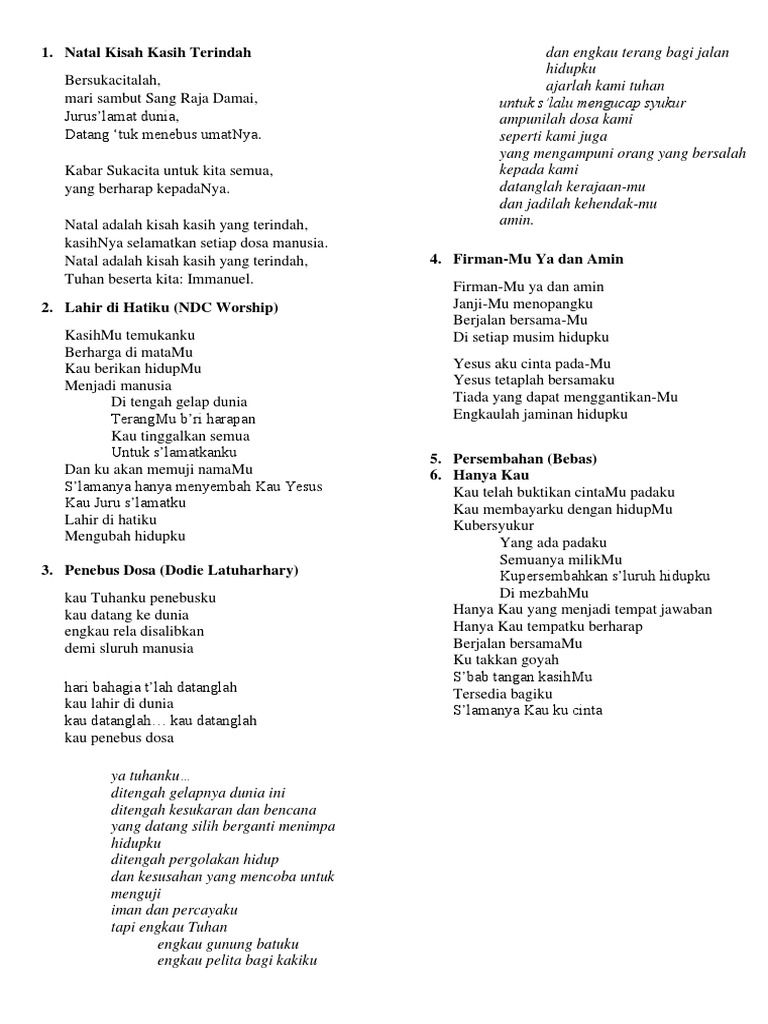 1. Natal Kisah Kasih Terindah

Bersukacitalah,
mari sambut Sang Raja Damai,
Jurus'lamat dunia,
Datang 'tuk menebus umatNya.

Kabar Sukacita untuk kita semua,
yang berharap kepadaNya.

Natal adalah kisah kasih yang terindah,
kasihNya selamatkan setiap dosa manusia.
Natal adalah kisah kasih yang terindah,
Tuhan beserta kita: Immanuel.

2. Lahir di Hatiku (NDC Worship)

KasihMu temukanku
Berharga di mataMu
Kau berikan hidupMu
Menjadi manusia
Di tengah gelap dunia
TerangMu b'ri harapan
Kau tinggalkan semua
Untuk s'lamatkanku
Dan ku akan memuji namaMu
S'lamanya hanya menyembah Kau Yesus
Kau Juru s'lamatku
Lahir di hatiku
Mengubah hidupku

3. Penebus Dosa (Dodie Latuharhary)

kau Tuhanku penebusku
kau datang ke dunia
engkau rela disalibkan
demi sluruh manusia

hari bahagia t'lah datanglah
kau lahir di dunia
kau datanglah… kau datanglah
kau penebus dosa

ya tuhanku…
ditengah gelapnya dunia ini
ditengah kesukaran dan bencana
yang datang silih berganti menimpa hidupku
ditengah pergolakan hidup
dan kesusahan yang mencoba untuk menguji
iman dan percayaku
tapi engkau Tuhan
engkau gunung batuku
engkau pelita bagi kakiku
dan engkau terang bagi jalan hidupku
ajarlah kami tuhan
untuk s'lalu mengucap syukur
ampunilah dosa kami
seperti kami juga
yang mengampuni orang yang bersalah kepada kami
datanglah kerajaan-mu
dan jadilah kehendak-mu
amin.

4. Firman-Mu Ya dan Amin

Firman-Mu ya dan amin
Janji-Mu menopangku
Berjalan bersama-Mu
Di setiap musim hidupku

Yesus aku cinta pada-Mu
Yesus tetaplah bersamaku
Tiada yang dapat menggantikan-Mu
Engkaulah jaminan hidupku

5. Persembahan (Bebas)
6. Hanya Kau
Kau telah buktikan cintaMu padaku
Kau membayarku dengan hidupMu
Kubersyukur
Yang ada padaku
Semuanya milikMu
Kupersembahkan s'luruh hidupku
Di mezbahMu
Hanya Kau yang menjadi tempat jawaban
Hanya Kau tempatku berharap
Berjalan bersamaMu
Ku takkan goyah
S'bab tangan kasihMu
Tersedia bagiku
S'lamanya Kau ku cinta